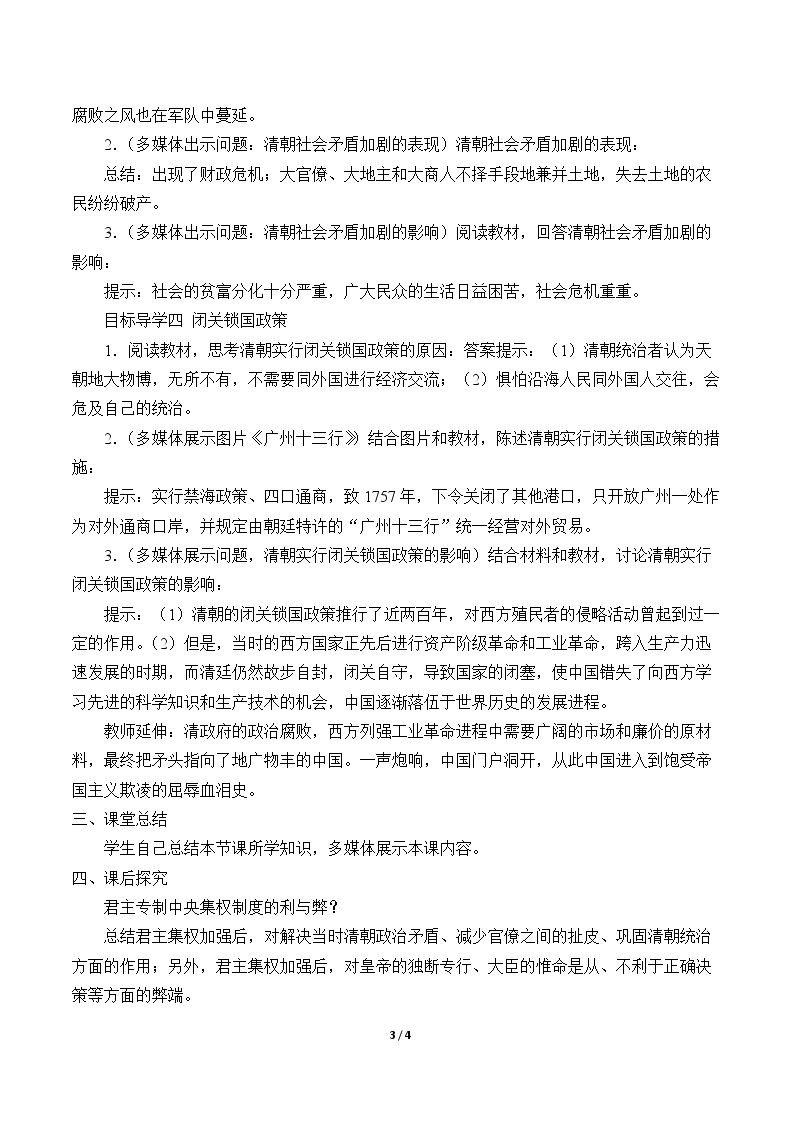 腐败之风也在军队中蔓延。

2.（多媒体出示问题：清朝社会矛盾加剧的表现）清朝社会矛盾加剧的表现：

总结：出现了财政危机；大官僚、大地主和大商人不择手段地兼并土地，失去土地的农民纷纷破产。

3.（多媒体出示问题：清朝社会矛盾加剧的影响）阅读教材，回答清朝社会矛盾加剧的影响：

提示：社会的贫富分化十分严重，广大民众的生活日益困苦，社会危机重重。

目标导学四 闭关锁国政策

1.阅读教材，思考清朝实行闭关锁国政策的原因：答案提示：（1）清朝统治者认为天朝地大物博，无所不有，不需要同外国进行经济交流；（2）惧怕沿海人民同外国人交往，会危及自己的统治。

2.（多媒体展示图片《广州十三行》结合图片和教材，陈述清朝实行闭关锁国政策的措施：

提示：实行禁海政策、四口通商，致1757年，下令关闭了其他港口，只开放广州一处作为对外通商口岸，并规定由朝廷特许的“广州十三行”统一经营对外贸易。

3.（多媒体展示问题，清朝实行闭关锁国政策的影响）结合材料和教材，讨论清朝实行闭关锁国政策的影响：

提示：（1）清朝的闭关锁国政策推行了近两百年，对西方殖民者的侵略活动曾起到过一定的作用。（2）但是，当时的西方国家正先后进行资产阶级革命和工业革命，跨入生产力迅速发展的时期，而清廷仍然故步自封，闭关自守，导致国家的闭塞，使中国错失了向西方学习先进的科学知识和生产技术的机会，中国逐渐落伍于世界历史的发展进程。

教师延伸：清政府的政治腐败，西方列强工业革命进程中需要广阔的市场和廉价的原材料，最终把矛头指向了地广物丰的中国。一声炮响，中国门户洞开，从此中国进入到饱受帝国主义欺凌的屈辱血泪史。

三、课堂总结

学生自己总结本节课所学知识，多媒体展示本课内容。

四、课后探究

君主专制中央集权制度的利与弊？

总结君主集权加强后，对解决当时清朝政治矛盾、减少官僚之间的扯皮、巩固清朝统治方面的作用；另外，君主集权加强后，对皇帝的独断专行、大臣的惟命是从、不利于正确决策等方面的弊端。

3 / 4